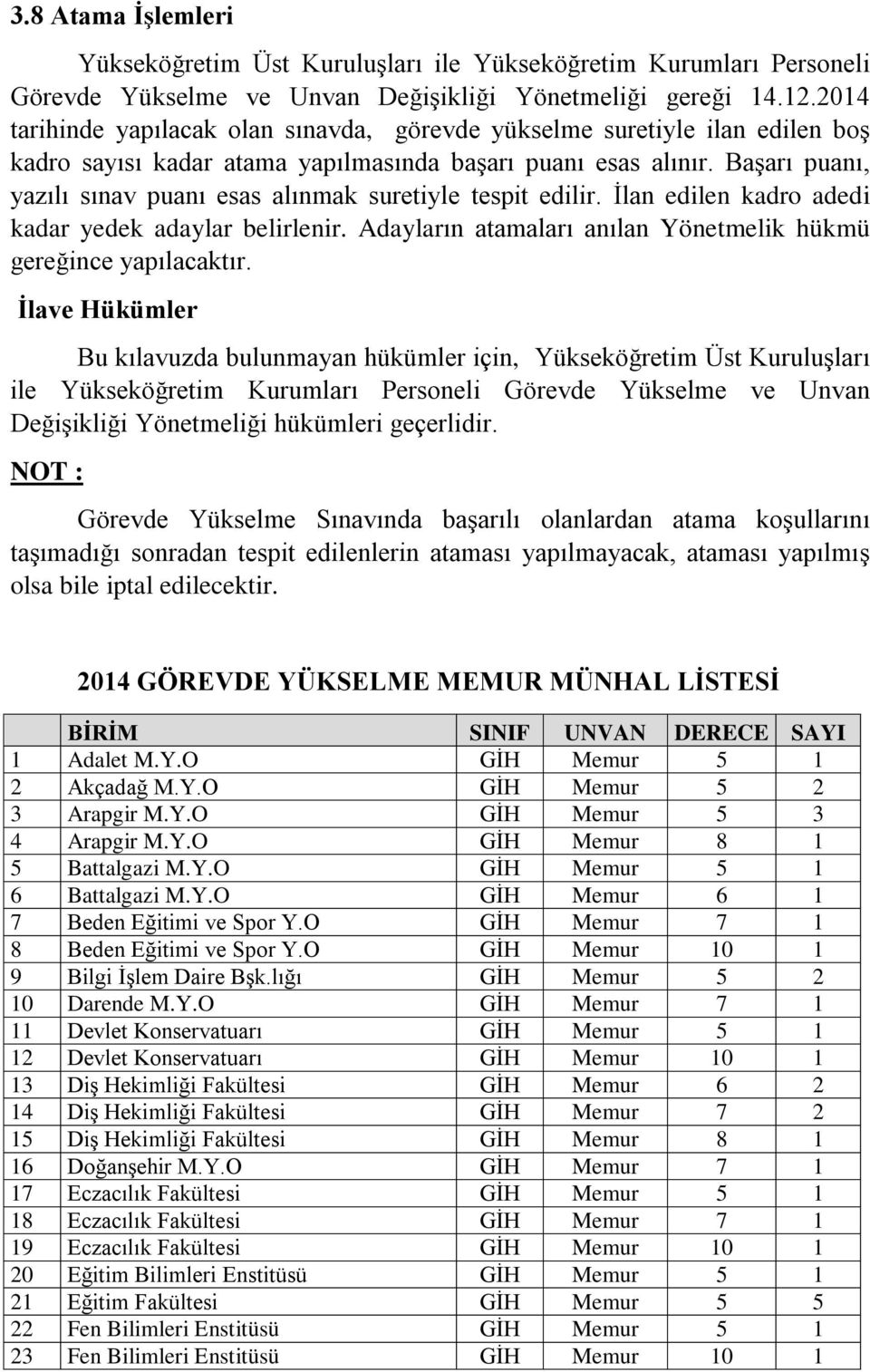 3.8 Atama İşlemleri

Yükseköğretim Üst Kuruluşları ile Yükseköğretim Kurumları Personeli Görevde Yükselme ve Unvan Değişikliği Yönetmeliği gereği 14.12.2014 tarihinde yapılacak olan sınavda, görevde yükselme suretiyle ilan edilen boş kadro sayısı kadar atama yapılmasında başarı puanı esas alınır. Başarı puanı, yazılı sınav puanı esas alınmak suretiyle tespit edilir. İlan edilen kadro adedi kadar yedek adaylar belirlenir. Adayların atamaları anılan Yönetmelik hükmü gereğince yapılacaktır.

İlave Hükümler

Bu kılavuzda bulunmayan hükümler için, Yükseköğretim Üst Kuruluşları ile Yükseköğretim Kurumları Personeli Görevde Yükselme ve Unvan Değişikliği Yönetmeliği hükümleri geçerlidir.

NOT :

Görevde Yükselme Sınavında başarılı olanlardan atama koşullarını taşımadığı sonradan tespit edilenlerin ataması yapılmayacak, ataması yapılmış olsa bile iptal edilecektir.

2014 GÖREVDE YÜKSELME MEMUR MÜNHAL LİSTESİ

| | BİRİM | SINIF | UNVAN | DERECE | SAYI |
|---|---|---|---|---|---|
| 1 | Adalet M.Y.O | GİH | Memur | 5 | 1 |
| 2 | Akçadağ M.Y.O | GİH | Memur | 5 | 2 |
| 3 | Arapgir M.Y.O | GİH | Memur | 5 | 3 |
| 4 | Arapgir M.Y.O | GİH | Memur | 8 | 1 |
| 5 | Battalgazi M.Y.O | GİH | Memur | 5 | 1 |
| 6 | Battalgazi M.Y.O | GİH | Memur | 6 | 1 |
| 7 | Beden Eğitimi ve Spor Y.O | GİH | Memur | 7 | 1 |
| 8 | Beden Eğitimi ve Spor Y.O | GİH | Memur | 10 | 1 |
| 9 | Bilgi İşlem Daire Bşk.lığı | GİH | Memur | 5 | 2 |
| 10 | Darende M.Y.O | GİH | Memur | 7 | 1 |
| 11 | Devlet Konservatuarı | GİH | Memur | 5 | 1 |
| 12 | Devlet Konservatuarı | GİH | Memur | 10 | 1 |
| 13 | Diş Hekimliği Fakültesi | GİH | Memur | 6 | 2 |
| 14 | Diş Hekimliği Fakültesi | GİH | Memur | 7 | 2 |
| 15 | Diş Hekimliği Fakültesi | GİH | Memur | 8 | 1 |
| 16 | Doğanşehir M.Y.O | GİH | Memur | 7 | 1 |
| 17 | Eczacılık Fakültesi | GİH | Memur | 5 | 1 |
| 18 | Eczacılık Fakültesi | GİH | Memur | 7 | 1 |
| 19 | Eczacılık Fakültesi | GİH | Memur | 10 | 1 |
| 20 | Eğitim Bilimleri Enstitüsü | GİH | Memur | 5 | 1 |
| 21 | Eğitim Fakültesi | GİH | Memur | 5 | 5 |
| 22 | Fen Bilimleri Enstitüsü | GİH | Memur | 5 | 1 |
| 23 | Fen Bilimleri Enstitüsü | GİH | Memur | 10 | 1 |